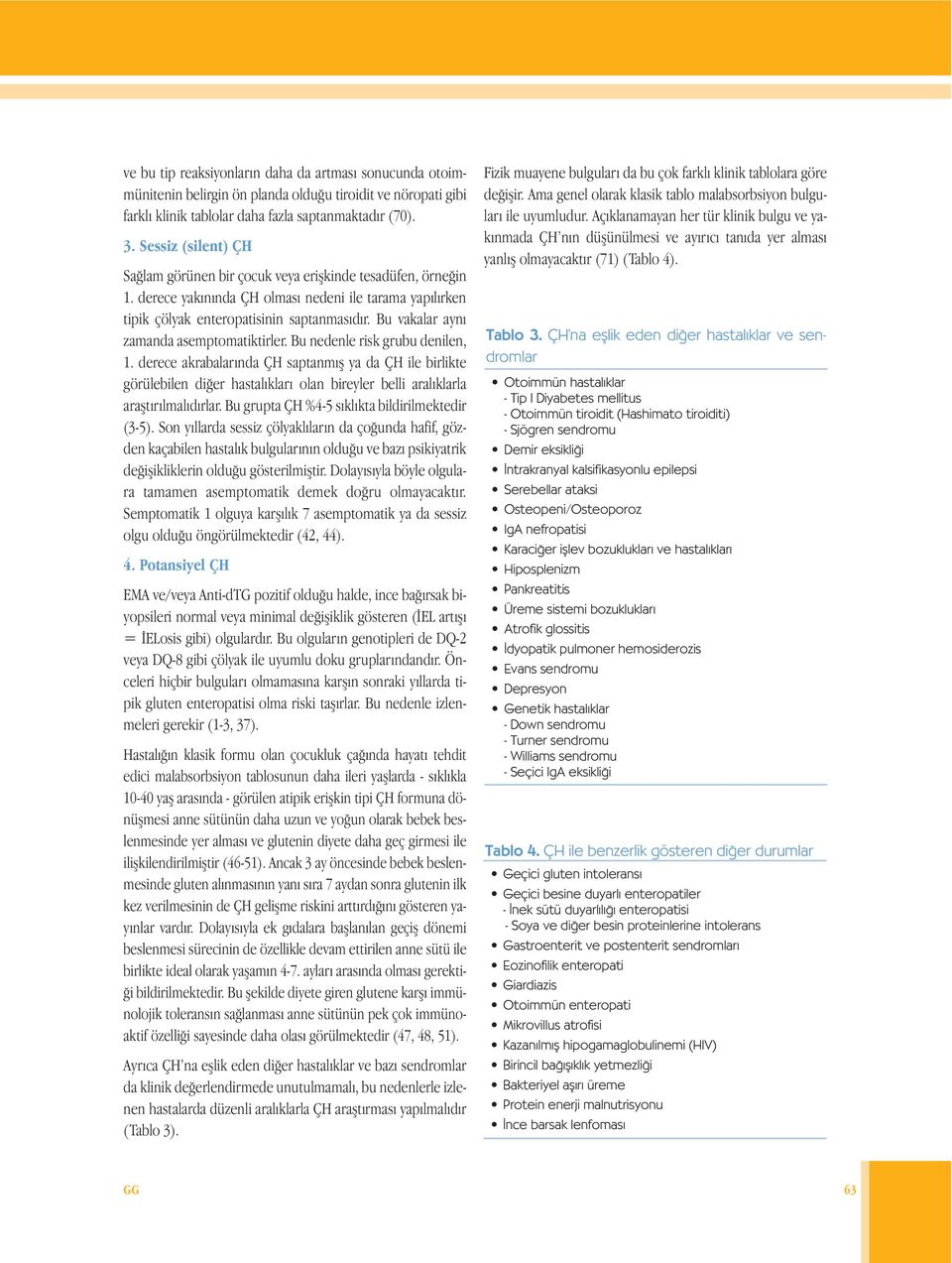 ve bu tip reaksiyonların daha da artması sonucunda otoimmünitenin belirgin ön planda olduğu tiroidit ve nöropati gibi farklı klinik tablolar daha fazla saptanmaktadır (70).

3. Sessiz (silent) ÇH

Sağlam görünen bir çocuk veya erişkinde tesadüfen, örneğin 1. derece yakınında ÇH olması nedeni ile tarama yapılırken tipik çölyak enteropatisinin saptanmasıdır. Bu vakalar aynı zamanda asemptomatiktirler. Bu nedenle risk grubu denilen, 1. derece akrabalarında ÇH saptanmış ya da ÇH ile birlikte görülebilen diğer hastalıkları olan bireyler belli aralıklarla araştırılmalıdırlar. Bu grupta ÇH %4-5 sıklıkta bildirilmektedir (3-5). Son yıllarda sessiz çölyaklıların da çoğunda hafif, gözden kaçabilen hastalık bulgularının olduğu ve bazı psikiyatrik değişikliklerin olduğu gösterilmiştir. Dolayısıyla böyle olgulara tamamen asemptomatik demek doğru olmayacaktır. Semptomatik 1 olguya karşılık 7 asemptomatik ya da sessiz olgu olduğu öngörülmektedir (42, 44).

4. Potansiyel ÇH

EMA ve/veya Anti-dTG pozitif olduğu halde, ince bağırsak biyopsileri normal veya minimal değişiklik gösteren (İEL artışı = İELosis gibi) olgulardır. Bu olguların genotipleri de DQ-2 veya DQ-8 gibi çölyak ile uyumlu doku gruplarındandır. Önceleri hiçbir bulguları olmamasına karşın sonraki yıllarda tipik gluten enteropatisi olma riski taşırlar. Bu nedenle izlenmeleri gerekir (1-3, 37).

Hastalığın klasik formu olan çocukluk çağında hayatı tehdit edici malabsorbsiyon tablosunun daha ileri yaşlarda - sıklıkla 10-40 yaş arasında - görülen atipik erişkin tipi ÇH formuna dönüşmesi anne sütünün daha uzun ve yoğun olarak bebek beslenmesinde yer alması ve glutenin diyete daha geç girmesi ile ilişkilendirilmiştir (46-51). Ancak 3 ay öncesinde bebek beslenmesinde gluten alınmasının yanı sıra 7 aydan sonra glutenin ilk kez verilmesinin de ÇH gelişme riskini arttırdığını gösteren yayınlar vardır. Dolayısıyla ek gıdalara başlanılan geçiş dönemi beslenmesi sürecinin de özellikle devam ettirilen anne sütü ile birlikte ideal olarak yaşamın 4-7. ayları arasında olması gerektiği bildirilmektedir. Bu şekilde diyete giren glutene karşı immünolojik toleransın sağlanması anne sütünün pek çok immünoaktif özelliği sayesinde daha olası görülmektedir (47, 48, 51).

Ayrıca ÇH'na eşlik eden diğer hastalıklar ve bazı sendromlar da klinik değerlendirmede unutulmamalı, bu nedenlerle izlenen hastalarda düzenli aralıklarla ÇH araştırması yapılmalıdır (Tablo 3).

Fizik muayene bulguları da bu çok farklı klinik tablolara göre değişir. Ama genel olarak klasik tablo malabsorbsiyon bulguları ile uyumludur. Açıklanamayan her tür klinik bulgu ve yakınmada ÇH'nın düşünülmesi ve ayırıcı tanıda yer alması yanlış olmayacaktır (71) (Tablo 4).

Tablo 3. ÇH'na eşlik eden diğer hastalıklar ve sendromlar

• Otoimmün hastalıklar
- Tip I Diyabetes mellitus
- Otoimmün tiroidit (Hashimato tiroiditi)
- Sjögren sendromu
• Demir eksikliği
• İntrakranyal kalsifikasyonlu epilepsi
• Serebellar ataksi
• Osteopeni/Osteoporoz
• IgA nefropatisi
• Karaciğer işlev bozuklukları ve hastalıkları
• Hiposplenizm
• Pankreatitis
• Üreme sistemi bozuklukları
• Atrofik glossitis
• İdyopatik pulmoner hemosiderozis
• Evans sendromu
• Depresyon
• Genetik hastalıklar
- Down sendromu
- Turner sendromu
- Williams sendromu
- Seçici IgA eksikliği

Tablo 4. ÇH ile benzerlik gösteren diğer durumlar

• Geçici gluten intoleransı
• Geçici besine duyarlı enteropatiler
- İnek sütü duyarlılığı enteropatisi
- Soya ve diğer besin proteinlerine intolerans
• Gastroenterit ve postenterit sendromları
• Eozinofilik enteropati
• Giardiazis
• Otoimmün enteropati
• Mikrovillus atrofisi
• Kazanılmış hipogamaglobulinemi (HIV)
• Birincil bağışıklık yetmezliği
• Bakteriyel aşırı üreme
• Protein enerji malnutrisyonu
• İnce barsak lenfoması

GG

63